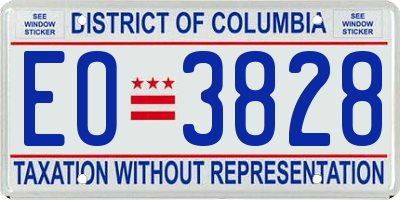 SEE WINDOW STICKER

DISTRICT OF COLUMBIA

SEE WINDOW STICKER

EO 3828

TAXATION WITHOUT REPRESENTATION